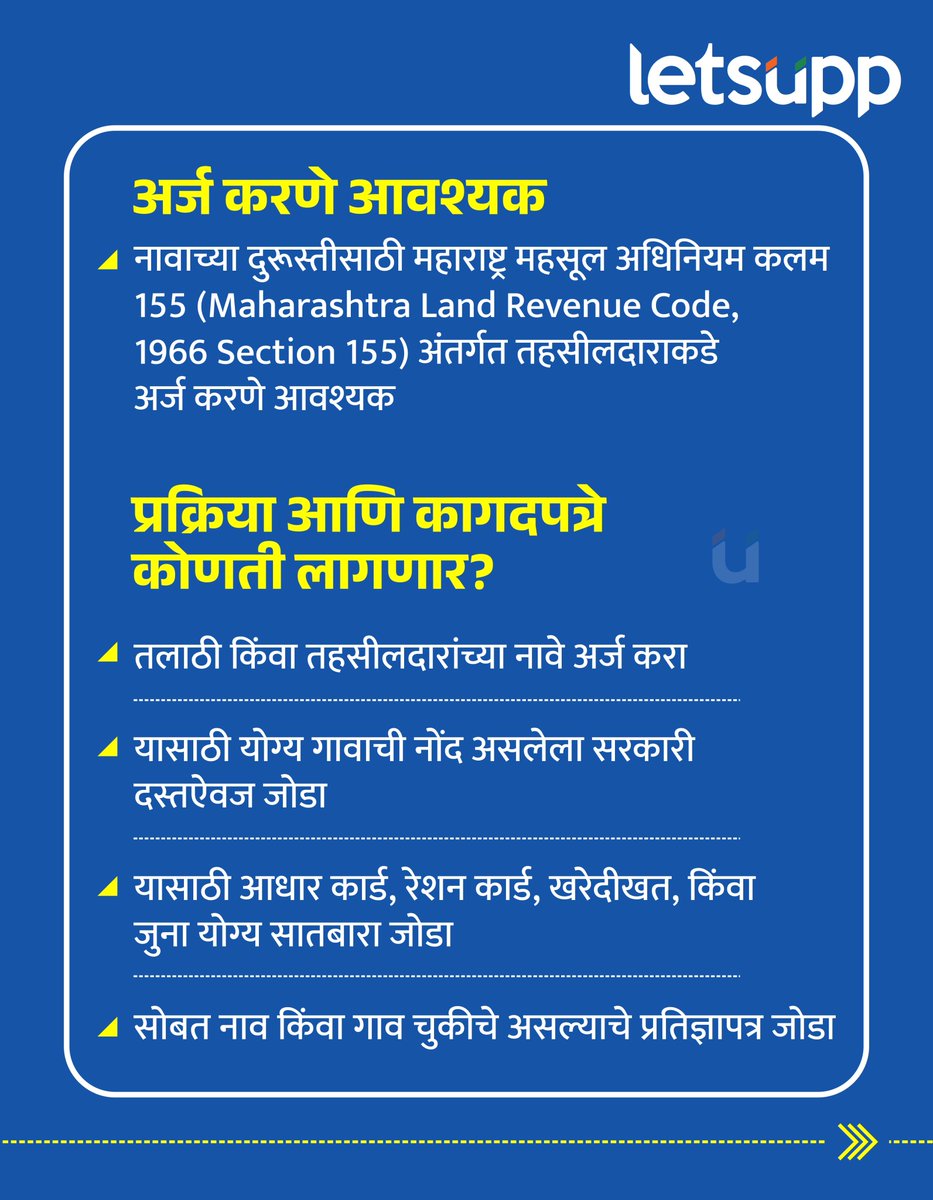 letsupp

अर्ज करणे आवश्यक

नावाच्या दुरूस्तीसाठी महाराष्ट्र महसूल अधिनियम कलम 155 (Maharashtra Land Revenue Code, 1966 Section 155) अंतर्गत तहसीलदाराकडे अर्ज करणे आवश्यक

प्रक्रिया आणि कागदपत्रे कोणती लागणार?

तलाठी किंवा तहसीलदारांच्या नावे अर्ज करा

यासाठी योग्य गावाची नोंद असलेला सरकारी दस्तऐवज जोडा

यासाठी आधार कार्ड, रेशन कार्ड, खरेदीखत, किंवा जुना योग्य सातबारा जोडा

सोबत नाव किंवा गाव चुकीचे असल्याचे प्रतिज्ञापत्र जोडा